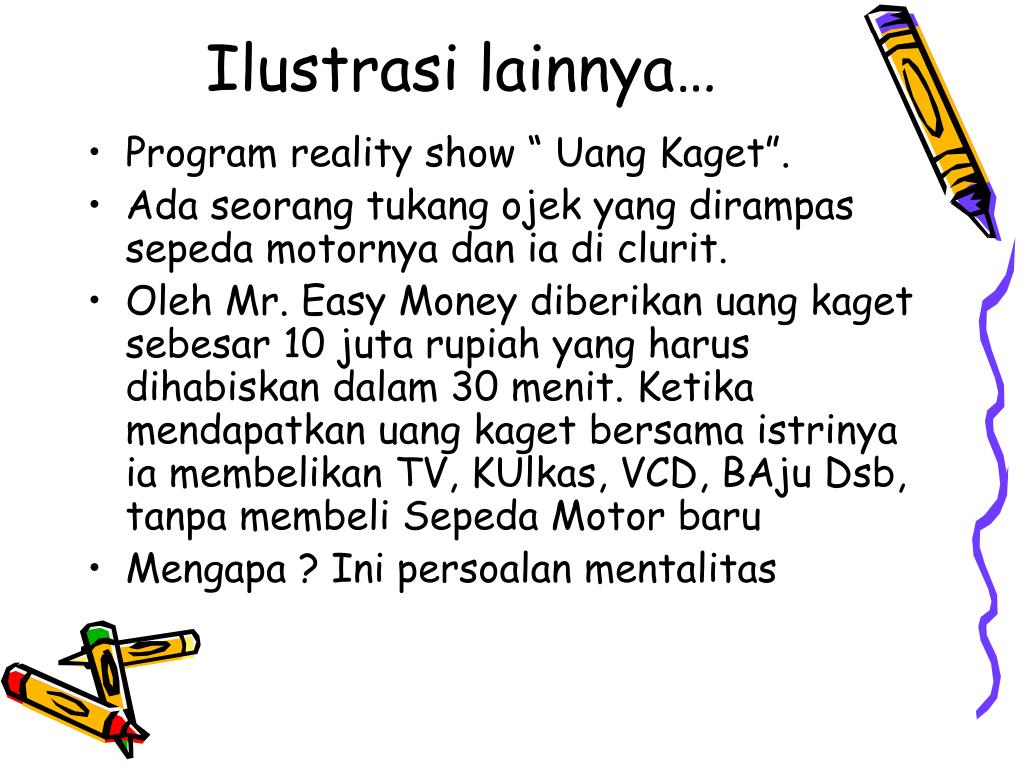 Ilustrasi lainnya…

• Program reality show " Uang Kaget".
• Ada seorang tukang ojek yang dirampas sepeda motornya dan ia di clurit.
• Oleh Mr. Easy Money diberikan uang kaget sebesar 10 juta rupiah yang harus dihabiskan dalam 30 menit. Ketika mendapatkan uang kaget bersama istrinya ia membelikan TV, KUlkas, VCD, BAju Dsb, tanpa membeli Sepeda Motor baru
• Mengapa ? Ini persoalan mentalitas